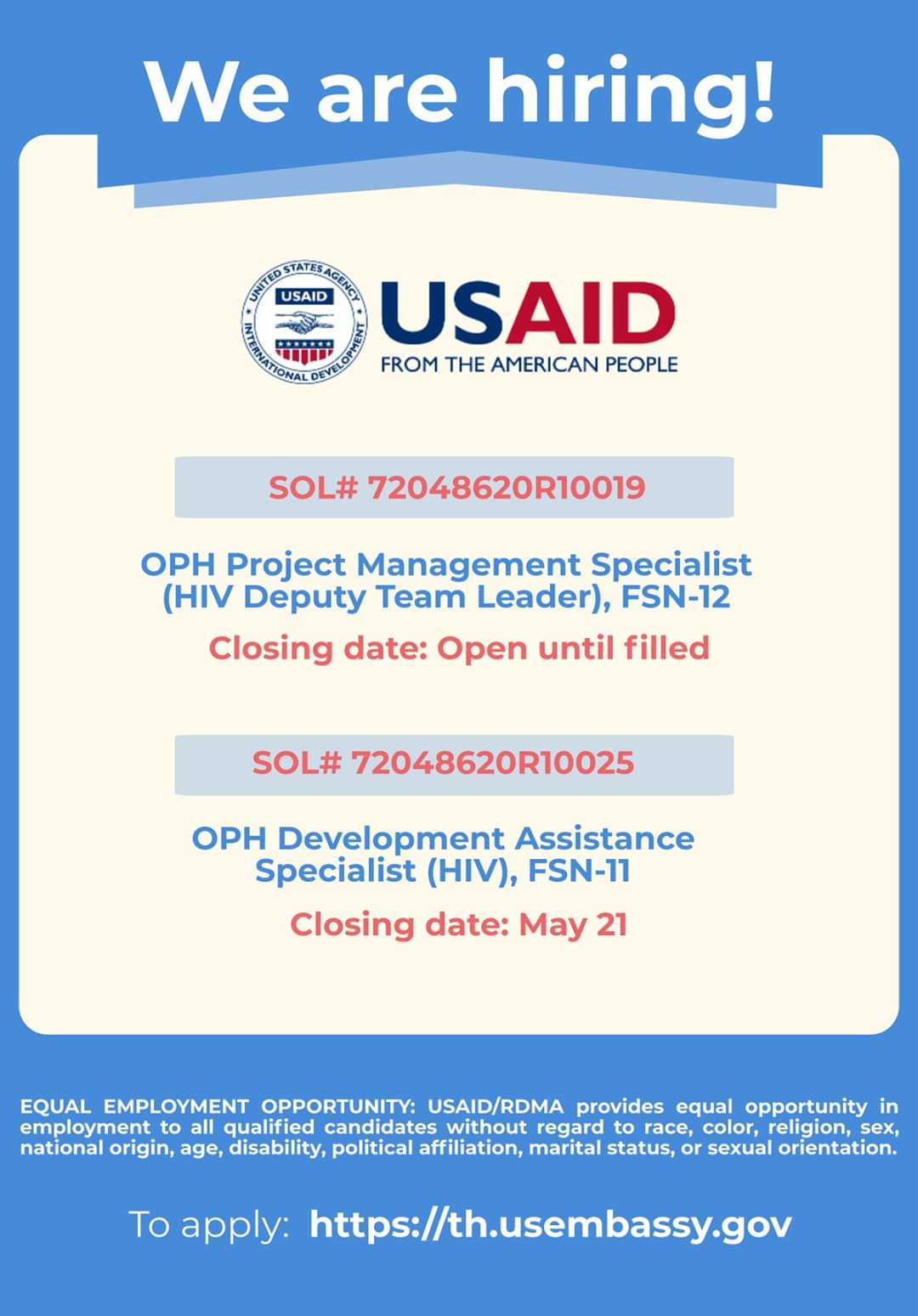 We are hiring!

UNITED STATES AGENCY INTERNATIONAL DEVELOPMENT USAID

USAID
FROM THE AMERICAN PEOPLE

SOL# 72048620R10019

OPH Project Management Specialist (HIV Deputy Team Leader), FSN-12

Closing date: Open until filled

SOL# 72048620R10025

OPH Development Assistance Specialist (HIV), FSN-11

Closing date: May 21

EQUAL EMPLOYMENT OPPORTUNITY: USAID/RDMA provides equal opportunity in employment to all qualified candidates without regard to race, color, religion, sex, national origin, age, disability, political affiliation, marital status, or sexual orientation.

To apply: https://th.usembassy.gov